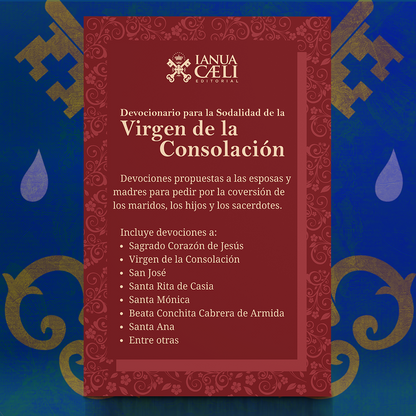 IANUA
CÆLI
EDITORIAL

Devocionario para la Sodalidad de la
Virgen de la
Consolación

Devociones propuestas a las esposas y madres para pedir por la coversión de los maridos, los hijos y los sacerdotes.

Incluye devociones a:
• Sagrado Corazón de Jesús
• Virgen de la Consolación
• San José
• Santa Rita de Casia
• Santa Mónica
• Beata Conchita Cabrera de Armida
• Santa Ana
• Entre otras